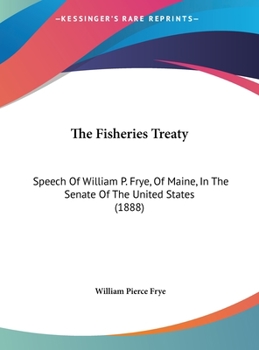 —KESSINGER'S RARE REPRINTS—

The Fisheries Treaty

Speech Of William P. Frye, Of Maine, In The Senate Of The United States (1888)

William Pierce Frye